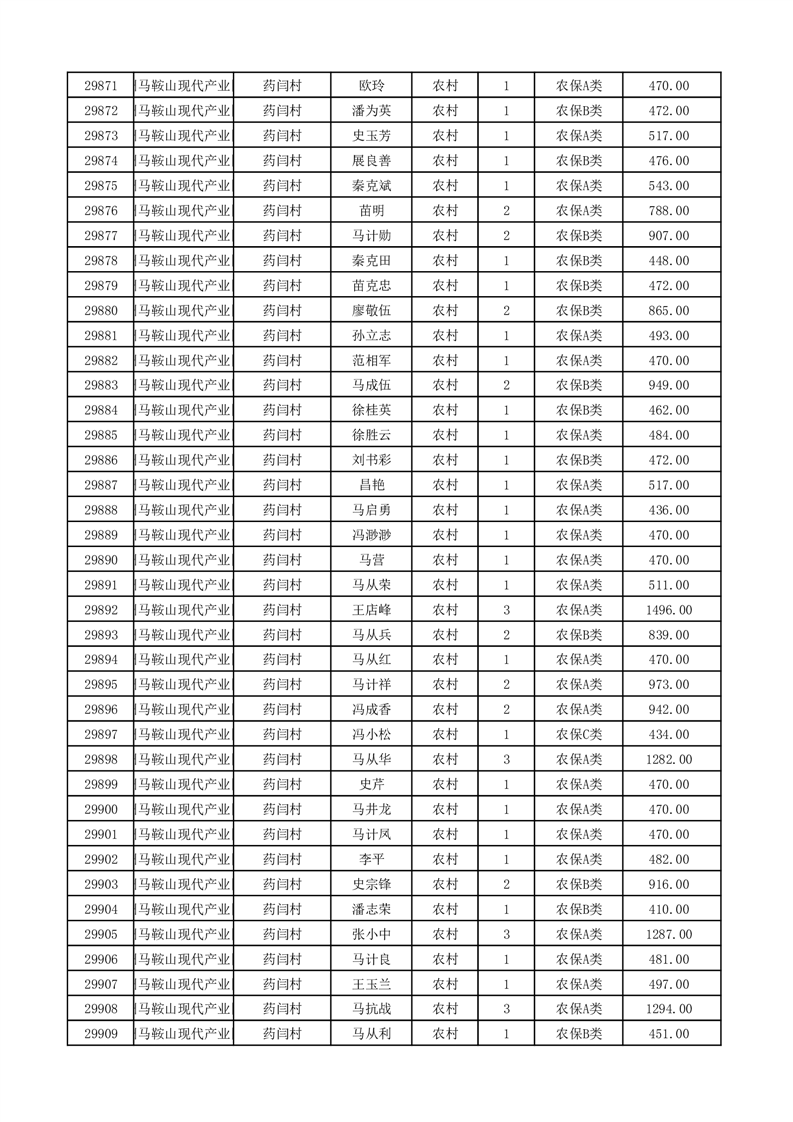 | 29871 | 马鞍山现代产业 | 药闫村 | 欧玲 | 农村 | 1 | 农保A类 | 470.00 |
|---|---|---|---|---|---|---|---|
| 29872 | 马鞍山现代产业 | 药闫村 | 潘为英 | 农村 | 1 | 农保B类 | 472.00 |
| 29873 | 马鞍山现代产业 | 药闫村 | 史玉芳 | 农村 | 1 | 农保A类 | 517.00 |
| 29874 | 马鞍山现代产业 | 药闫村 | 展良善 | 农村 | 1 | 农保B类 | 476.00 |
| 29875 | 马鞍山现代产业 | 药闫村 | 秦克斌 | 农村 | 1 | 农保A类 | 543.00 |
| 29876 | 马鞍山现代产业 | 药闫村 | 苗明 | 农村 | 2 | 农保A类 | 788.00 |
| 29877 | 马鞍山现代产业 | 药闫村 | 马计勋 | 农村 | 2 | 农保B类 | 907.00 |
| 29878 | 马鞍山现代产业 | 药闫村 | 秦克田 | 农村 | 1 | 农保B类 | 448.00 |
| 29879 | 马鞍山现代产业 | 药闫村 | 苗克忠 | 农村 | 1 | 农保B类 | 472.00 |
| 29880 | 马鞍山现代产业 | 药闫村 | 廖敬伍 | 农村 | 2 | 农保B类 | 865.00 |
| 29881 | 马鞍山现代产业 | 药闫村 | 孙立志 | 农村 | 1 | 农保A类 | 493.00 |
| 29882 | 马鞍山现代产业 | 药闫村 | 范相军 | 农村 | 1 | 农保A类 | 470.00 |
| 29883 | 马鞍山现代产业 | 药闫村 | 马成伍 | 农村 | 2 | 农保B类 | 949.00 |
| 29884 | 马鞍山现代产业 | 药闫村 | 徐桂英 | 农村 | 1 | 农保B类 | 462.00 |
| 29885 | 马鞍山现代产业 | 药闫村 | 徐胜云 | 农村 | 1 | 农保A类 | 484.00 |
| 29886 | 马鞍山现代产业 | 药闫村 | 刘书彩 | 农村 | 1 | 农保B类 | 472.00 |
| 29887 | 马鞍山现代产业 | 药闫村 | 昌艳 | 农村 | 1 | 农保A类 | 517.00 |
| 29888 | 马鞍山现代产业 | 药闫村 | 马启勇 | 农村 | 1 | 农保A类 | 436.00 |
| 29889 | 马鞍山现代产业 | 药闫村 | 冯渺渺 | 农村 | 1 | 农保A类 | 470.00 |
| 29890 | 马鞍山现代产业 | 药闫村 | 马营 | 农村 | 1 | 农保A类 | 470.00 |
| 29891 | 马鞍山现代产业 | 药闫村 | 马从荣 | 农村 | 1 | 农保A类 | 511.00 |
| 29892 | 马鞍山现代产业 | 药闫村 | 王店峰 | 农村 | 3 | 农保A类 | 1496.00 |
| 29893 | 马鞍山现代产业 | 药闫村 | 马从兵 | 农村 | 2 | 农保B类 | 839.00 |
| 29894 | 马鞍山现代产业 | 药闫村 | 马从红 | 农村 | 1 | 农保A类 | 470.00 |
| 29895 | 马鞍山现代产业 | 药闫村 | 马计祥 | 农村 | 2 | 农保A类 | 973.00 |
| 29896 | 马鞍山现代产业 | 药闫村 | 冯成香 | 农村 | 2 | 农保A类 | 942.00 |
| 29897 | 马鞍山现代产业 | 药闫村 | 冯小松 | 农村 | 1 | 农保C类 | 434.00 |
| 29898 | 马鞍山现代产业 | 药闫村 | 马从华 | 农村 | 3 | 农保A类 | 1282.00 |
| 29899 | 马鞍山现代产业 | 药闫村 | 史芹 | 农村 | 1 | 农保A类 | 470.00 |
| 29900 | 马鞍山现代产业 | 药闫村 | 马井龙 | 农村 | 1 | 农保A类 | 470.00 |
| 29901 | 马鞍山现代产业 | 药闫村 | 马计凤 | 农村 | 1 | 农保A类 | 470.00 |
| 29902 | 马鞍山现代产业 | 药闫村 | 李平 | 农村 | 1 | 农保A类 | 482.00 |
| 29903 | 马鞍山现代产业 | 药闫村 | 史宗锋 | 农村 | 2 | 农保B类 | 916.00 |
| 29904 | 马鞍山现代产业 | 药闫村 | 潘志荣 | 农村 | 1 | 农保B类 | 410.00 |
| 29905 | 马鞍山现代产业 | 药闫村 | 张小中 | 农村 | 3 | 农保A类 | 1287.00 |
| 29906 | 马鞍山现代产业 | 药闫村 | 马计良 | 农村 | 1 | 农保A类 | 481.00 |
| 29907 | 马鞍山现代产业 | 药闫村 | 王玉兰 | 农村 | 1 | 农保A类 | 497.00 |
| 29908 | 马鞍山现代产业 | 药闫村 | 马抗战 | 农村 | 3 | 农保A类 | 1294.00 |
| 29909 | 马鞍山现代产业 | 药闫村 | 马从利 | 农村 | 1 | 农保B类 | 451.00 |